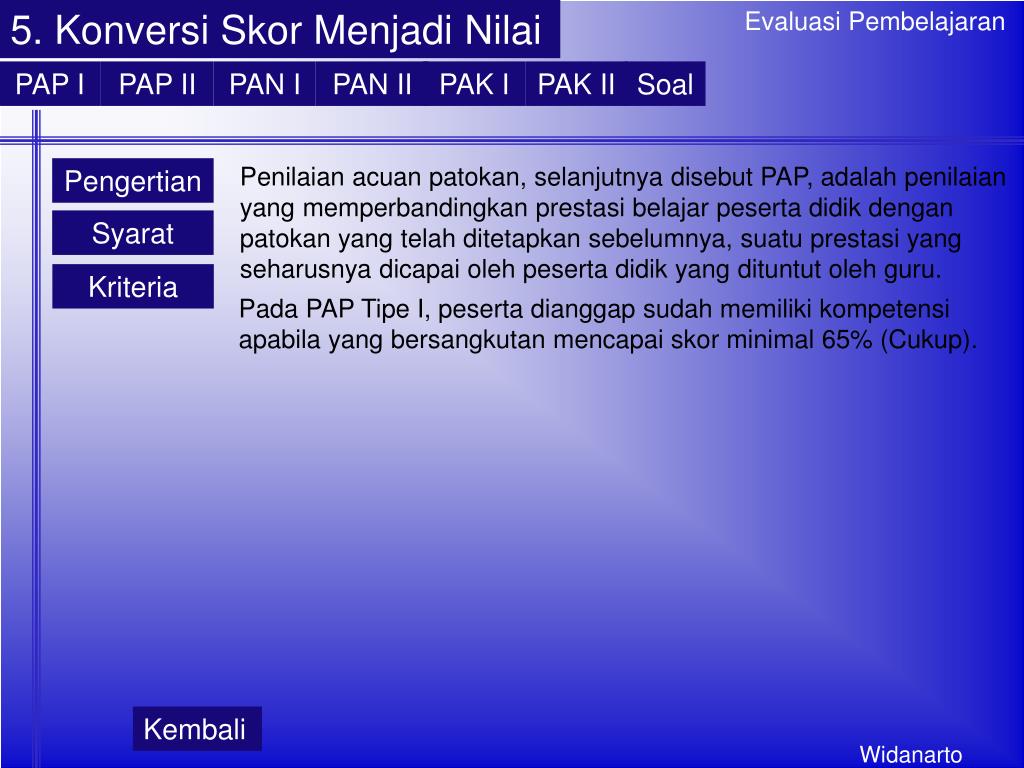 5. Konversi Skor Menjadi Nilai

Evaluasi Pembelajaran

PAP I PAP II PAN I PAN II PAK I PAK II Soal

Pengertian

Syarat

Kriteria

Penilaian acuan patokan, selanjutnya disebut PAP, adalah penilaian yang memperbandingkan prestasi belajar peserta didik dengan patokan yang telah ditetapkan sebelumnya, suatu prestasi yang seharusnya dicapai oleh peserta didik yang dituntut oleh guru.

Pada PAP Tipe I, peserta dianggap sudah memiliki kompetensi apabila yang bersangkutan mencapai skor minimal 65% (Cukup).

Kembali

Widanarto